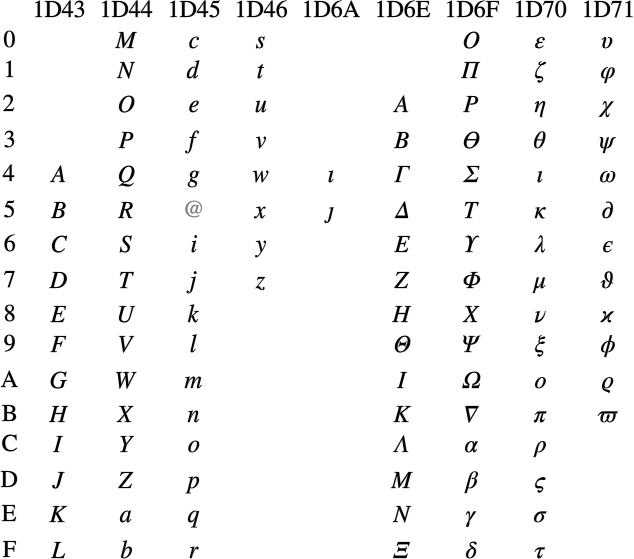 | | 1D43 | 1D44 | 1D45 | 1D46 | 1D6A | 1D6E | 1D6F | 1D70 | 1D71 |
|---|---|---|---|---|---|---|---|---|---|
| 0 | | $M$ | $c$ | $s$ | | | $O$ | $\varepsilon$ | $\upsilon$ |
| 1 | | $N$ | $d$ | $t$ | | | $\Pi$ | $\zeta$ | $\varphi$ |
| 2 | | $O$ | $e$ | $u$ | | $A$ | $P$ | $\eta$ | $\chi$ |
| 3 | | $P$ | $f$ | $v$ | | $B$ | $\Theta$ | $\theta$ | $\psi$ |
| 4 | $A$ | $Q$ | $g$ | $w$ | $\imath$ | $\Gamma$ | $\Sigma$ | $\iota$ | $\omega$ |
| 5 | $B$ | $R$ | @ | $x$ | $\jmath$ | $\Delta$ | $T$ | $\kappa$ | $\partial$ |
| 6 | $C$ | $S$ | $i$ | $y$ | | $E$ | $\Upsilon$ | $\lambda$ | $\epsilon$ |
| 7 | $D$ | $T$ | $j$ | $z$ | | $Z$ | $\Phi$ | $\mu$ | $\vartheta$ |
| 8 | $E$ | $U$ | $k$ | | | $H$ | $X$ | $\nu$ | $\varkappa$ |
| 9 | $F$ | $V$ | $l$ | | | $\Theta$ | $\Psi$ | $\xi$ | $\phi$ |
| A | $G$ | $W$ | $m$ | | | $I$ | $\Omega$ | $o$ | $\varrho$ |
| B | $H$ | $X$ | $n$ | | | $K$ | $\nabla$ | $\pi$ | $\varpi$ |
| C | $I$ | $Y$ | $o$ | | | $\Lambda$ | $\alpha$ | $\rho$ | |
| D | $J$ | $Z$ | $p$ | | | $M$ | $\beta$ | $\varsigma$ | |
| E | $K$ | $a$ | $q$ | | | $N$ | $\gamma$ | $\sigma$ | |
| F | $L$ | $b$ | $r$ | | | $\Xi$ | $\delta$ | $\tau$ | |